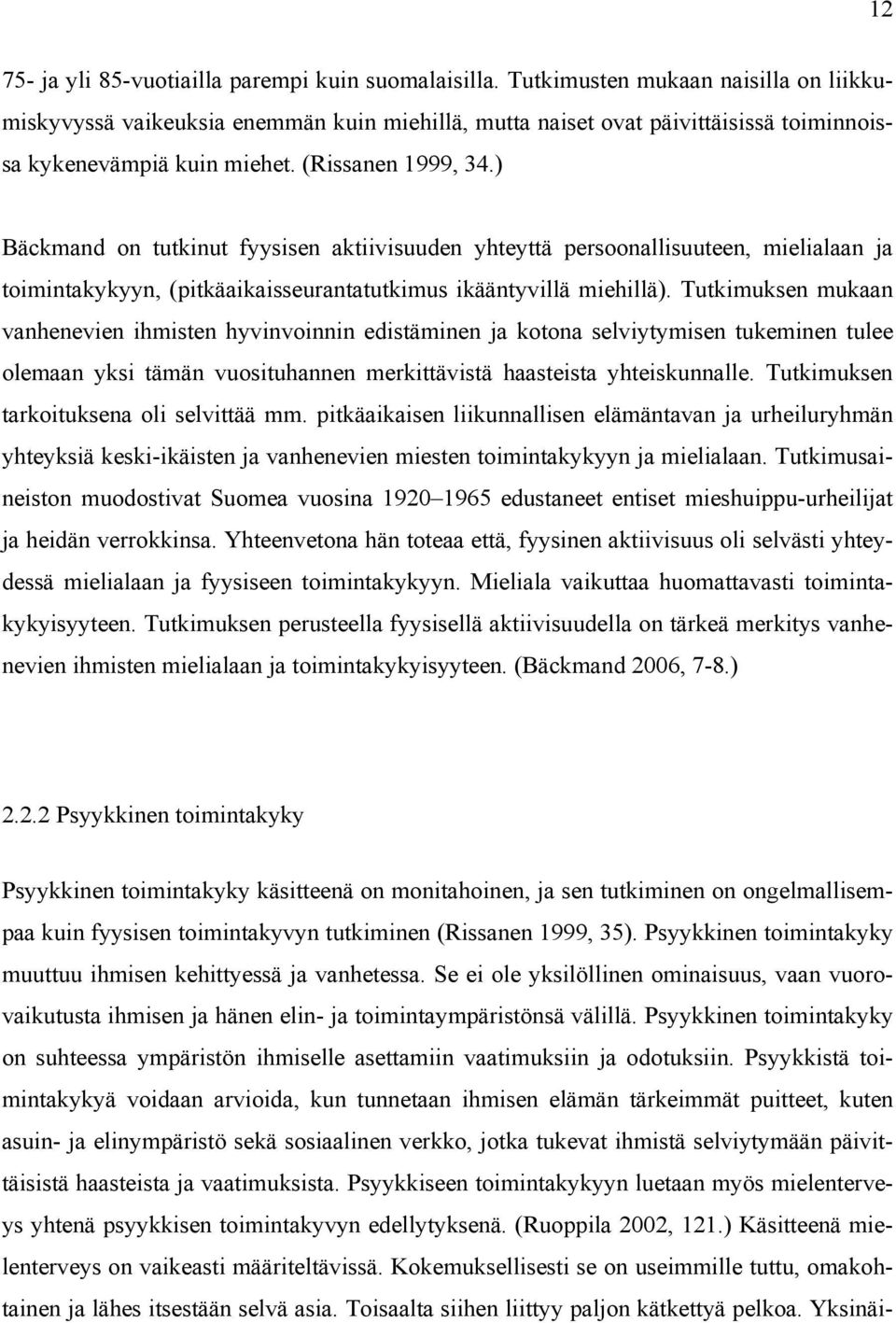 12

75- ja yli 85-vuotiailla parempi kuin suomalaisilla. Tutkimusten mukaan naisilla on liikkumiskyvyssä vaikeuksia enemmän kuin miehillä, mutta naiset ovat päivittäisissä toiminnoissa kykenevämpiä kuin miehet. (Rissanen 1999, 34.)

Bäckmand on tutkinut fyysisen aktiivisuuden yhteyttä persoonallisuuteen, mielialaan ja toimintakykyyn, (pitkäaikaisseurantatutkimus ikääntyvillä miehillä). Tutkimuksen mukaan vanhenevien ihmisten hyvinvoinnin edistäminen ja kotona selviytymisen tukeminen tulee olemaan yksi tämän vuosituhannen merkittävistä haasteista yhteiskunnalle. Tutkimuksen tarkoituksena oli selvittää mm. pitkäaikaisen liikunnallisen elämäntavan ja urheiluryhmän yhteyksiä keski-ikäisten ja vanhenevien miesten toimintakykyyn ja mielialaan. Tutkimusaineiston muodostivat Suomea vuosina 1920–1965 edustaneet entiset mieshuippu-urheilijat ja heidän verrokkinsa. Yhteenvetona hän toteaa että, fyysinen aktiivisuus oli selvästi yhteydessä mielialaan ja fyysiseen toimintakykyyn. Mieliala vaikuttaa huomattavasti toimintakykyisyyteen. Tutkimuksen perusteella fyysisellä aktiivisuudella on tärkeä merkitys vanhenevien ihmisten mielialaan ja toimintakykyisyyteen. (Bäckmand 2006, 7-8.)

2.2.2 Psyykkinen toimintakyky

Psyykkinen toimintakyky käsitteenä on monitahoinen, ja sen tutkiminen on ongelmallisempaa kuin fyysisen toimintakyvyn tutkiminen (Rissanen 1999, 35). Psyykkinen toimintakyky muuttuu ihmisen kehittyessä ja vanhetessa. Se ei ole yksilöllinen ominaisuus, vaan vuorovaikutusta ihmisen ja hänen elin- ja toimintaympäristönsä välillä. Psyykkinen toimintakyky on suhteessa ympäristön ihmiselle asettamiin vaatimuksiin ja odotuksiin. Psyykkistä toimintakykyä voidaan arvioida, kun tunnetaan ihmisen elämän tärkeimmät puitteet, kuten asuin- ja elinympäristö sekä sosiaalinen verkko, jotka tukevat ihmistä selviytymään päivittäisistä haasteista ja vaatimuksista. Psyykkiseen toimintakykyyn luetaan myös mielenterveys yhtenä psyykkisen toimintakyvyn edellytyksenä. (Ruoppila 2002, 121.) Käsitteenä mielenterveys on vaikeasti määriteltävissä. Kokemuksellisesti se on useimmille tuttu, omakohtainen ja lähes itsestään selvä asia. Toisaalta siihen liittyy paljon kätkettyä pelkoa. Yksinäi-